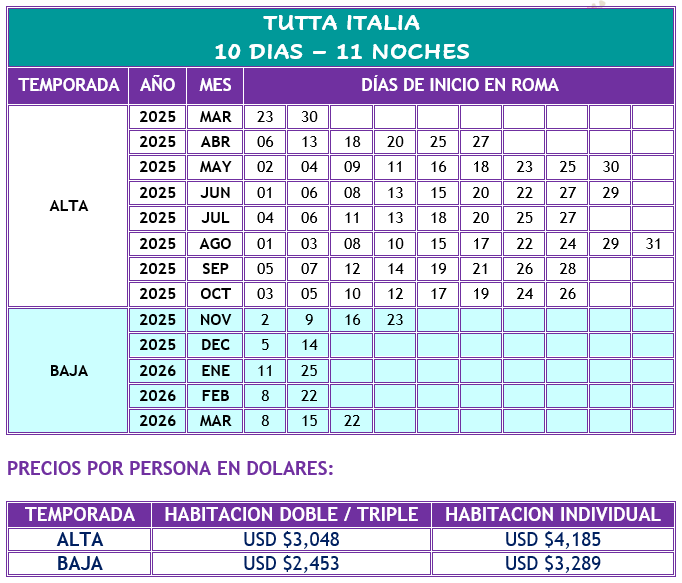 TUTTA ITALIA
10 DIAS – 11 NOCHES

| TEMPORADA | AÑO | MES | DÍAS DE INICIO EN ROMA | | | | | | | | | |
|---|---|---|---|---|---|---|---|---|---|---|---|---|
| ALTA | 2025 | MAR | 23 | 30 | | | | | | | | |
| | 2025 | ABR | 06 | 13 | 18 | 20 | 25 | 27 | | | | |
| | 2025 | MAY | 02 | 04 | 09 | 11 | 16 | 18 | 23 | 25 | 30 | |
| | 2025 | JUN | 01 | 06 | 08 | 13 | 15 | 20 | 22 | 27 | 29 | |
| | 2025 | JUL | 04 | 06 | 11 | 13 | 18 | 20 | 25 | 27 | | |
| | 2025 | AGO | 01 | 03 | 08 | 10 | 15 | 17 | 22 | 24 | 29 | 31 |
| | 2025 | SEP | 05 | 07 | 12 | 14 | 19 | 21 | 26 | 28 | | |
| | 2025 | OCT | 03 | 05 | 10 | 12 | 17 | 19 | 24 | 26 | | |
| BAJA | 2025 | NOV | 2 | 9 | 16 | 23 | | | | | | |
| | 2025 | DEC | 5 | 14 | | | | | | | | |
| | 2026 | ENE | 11 | 25 | | | | | | | | |
| | 2026 | FEB | 8 | 22 | | | | | | | | |
| | 2026 | MAR | 8 | 15 | 22 | | | | | | | |

PRECIOS POR PERSONA EN DOLARES:

| TEMPORADA | HABITACION DOBLE / TRIPLE | HABITACION INDIVIDUAL |
|---|---|---|
| ALTA | USD $3,048 | USD $4,185 |
| BAJA | USD $2,453 | USD $3,289 |